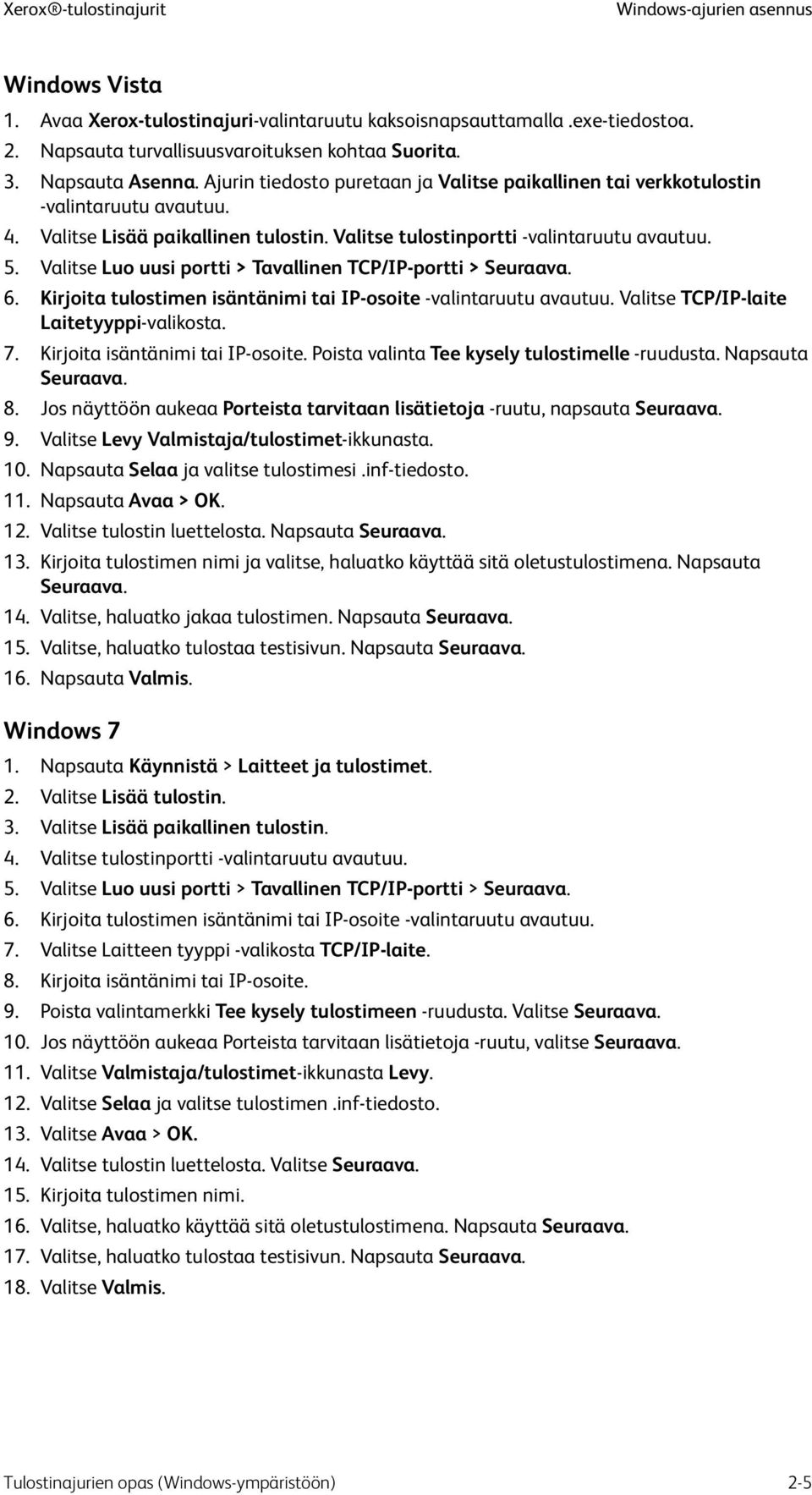 Xerox®-tulostinajurit Windows-ajurien asennus

Windows Vista

1. Avaa Xerox-tulostinajuri-valintaruutu kaksoisnapsauttamalla .exe-tiedostoa.
2. Napsauta turvallisuusvaroituksen kohtaa Suorita.
3. Napsauta Asenna. Ajurin tiedosto puretaan ja Valitse paikallinen tai verkkotulostin -valintaruutu avautuu.
4. Valitse Lisää paikallinen tulostin. Valitse tulostinportti -valintaruutu avautuu.
5. Valitse Luo uusi portti > Tavallinen TCP/IP-portti > Seuraava.
6. Kirjoita tulostimen isäntänimi tai IP-osoite -valintaruutu avautuu. Valitse TCP/IP-laite Laitetyyppi-valikosta.
7. Kirjoita isäntänimi tai IP-osoite. Poista valinta Tee kysely tulostimelle -ruudusta. Napsauta Seuraava.
8. Jos näyttöön aukeaa Porteista tarvitaan lisätietoja -ruutu, napsauta Seuraava.
9. Valitse Levy Valmistaja/tulostimet-ikkunasta.
10. Napsauta Selaa ja valitse tulostimesi .inf-tiedosto.
11. Napsauta Avaa > OK.
12. Valitse tulostin luettelosta. Napsauta Seuraava.
13. Kirjoita tulostimen nimi ja valitse, haluatko käyttää sitä oletustulostimena. Napsauta Seuraava.
14. Valitse, haluatko jakaa tulostimen. Napsauta Seuraava.
15. Valitse, haluatko tulostaa testisivun. Napsauta Seuraava.
16. Napsauta Valmis.

Windows 7

1. Napsauta Käynnistä > Laitteet ja tulostimet.
2. Valitse Lisää tulostin.
3. Valitse Lisää paikallinen tulostin.
4. Valitse tulostinportti -valintaruutu avautuu.
5. Valitse Luo uusi portti > Tavallinen TCP/IP-portti > Seuraava.
6. Kirjoita tulostimen isäntänimi tai IP-osoite -valintaruutu avautuu.
7. Valitse Laitteen tyyppi -valikosta TCP/IP-laite.
8. Kirjoita isäntänimi tai IP-osoite.
9. Poista valintamerkki Tee kysely tulostimeen -ruudusta. Valitse Seuraava.
10. Jos näyttöön aukeaa Porteista tarvitaan lisätietoja -ruutu, valitse Seuraava.
11. Valitse Valmistaja/tulostimet-ikkunasta Levy.
12. Valitse Selaa ja valitse tulostimen .inf-tiedosto.
13. Valitse Avaa > OK.
14. Valitse tulostin luettelosta. Valitse Seuraava.
15. Kirjoita tulostimen nimi.
16. Valitse, haluatko käyttää sitä oletustulostimena. Napsauta Seuraava.
17. Valitse, haluatko tulostaa testisivun. Napsauta Seuraava.
18. Valitse Valmis.

Tulostinajurien opas (Windows-ympäristöön) 2-5